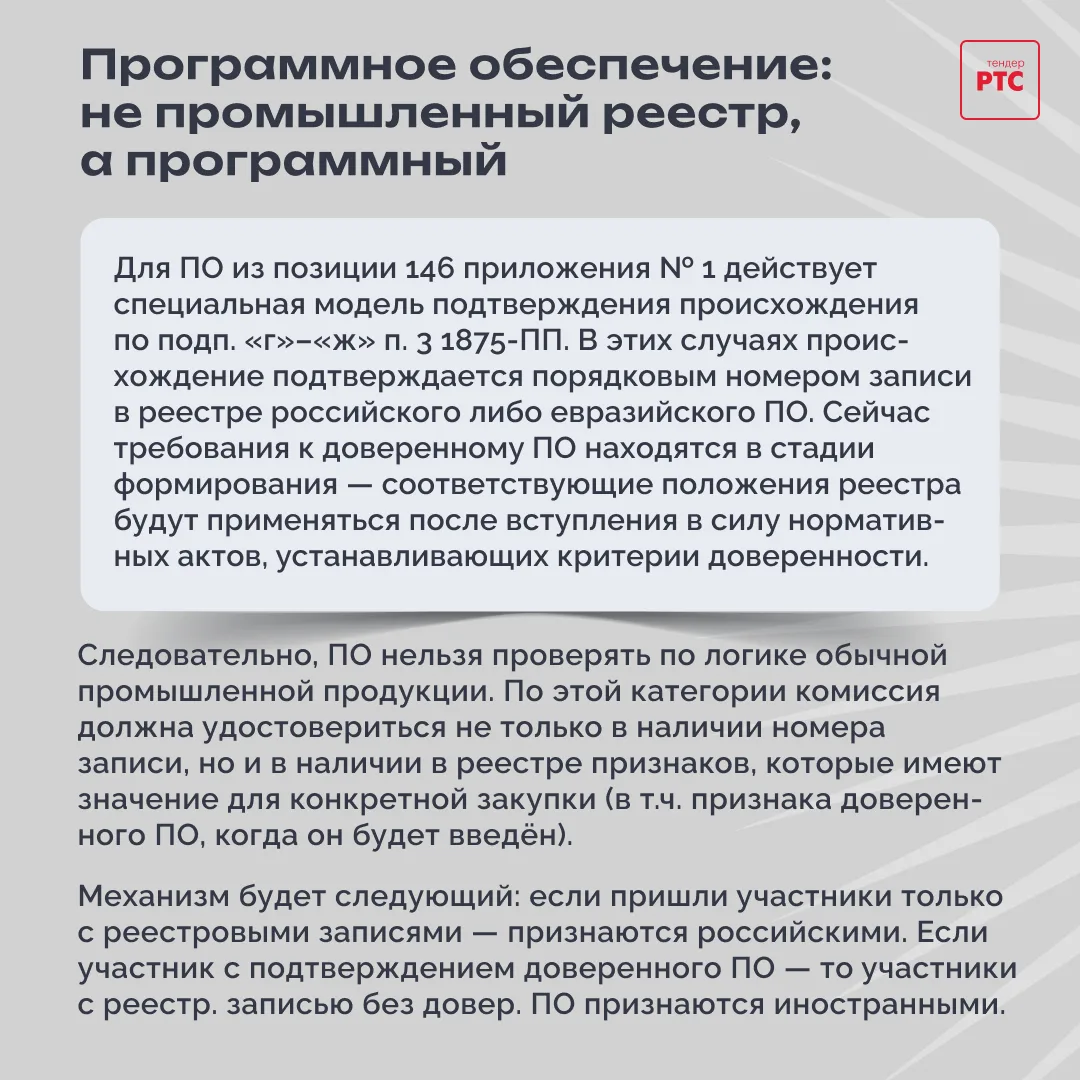 Программное обеспечение: не промышленный реестр, а программный

тендер
РТС

Для ПО из позиции 146 приложения № 1 действует специальная модель подтверждения происхождения по подп. «г»–«ж» п. 3 1875-ПП. В этих случаях происхождение подтверждается порядковым номером записи в реестре российского либо евразийского ПО. Сейчас требования к доверенному ПО находятся в стадии формирования — соответствующие положения реестра будут применяться после вступления в силу нормативных актов, устанавливающих критерии доверенности.

Следовательно, ПО нельзя проверять по логике обычной промышленной продукции. По этой категории комиссия должна удостовериться не только в наличии номера записи, но и в наличии в реестре признаков, которые имеют значение для конкретной закупки (в т.ч. признака доверенного ПО, когда он будет введён).

Механизм будет следующий: если пришли участники только с реестровыми записями — признаются российскими. Если участник с подтверждением доверенного ПО — то участники с реестр. записью без довер. ПО признаются иностранными.